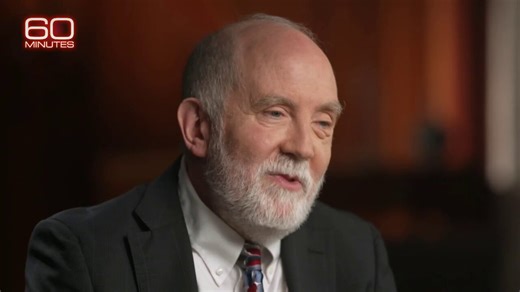 60
MINUTES